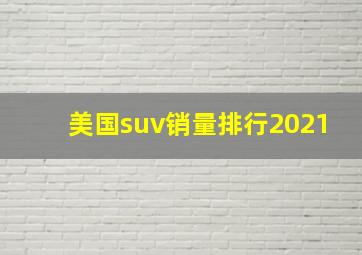 美国suv销量排行2021